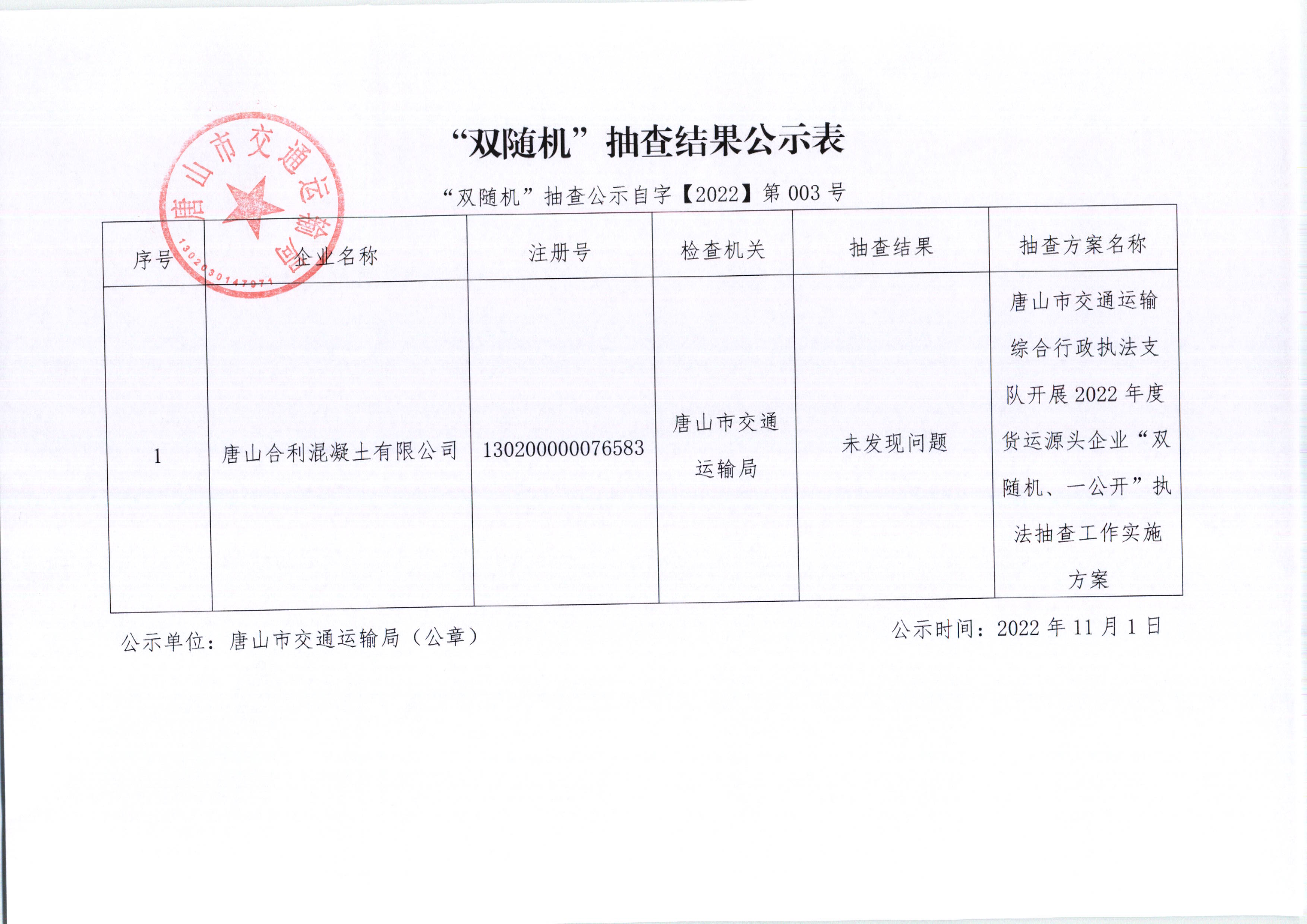 唐山市交通运输局
1302030147071

“双随机”抽查结果公示表

“双随机”抽查公示自字【2022】第 003 号

| 序号 | 企业名称 | 注册号 | 检查机关 | 抽查结果 | 抽查方案名称 |
|---|---|---|---|---|---|
| 1 | 唐山合利混凝土有限公司 | 130200000076583 | 唐山市交通运输局 | 未发现问题 | 唐山市交通运输综合行政执法支队开展 2022 年度货运源头企业“双随机、一公开”执法抽查工作实施方案 |

公示单位：唐山市交通运输局（公章）

公示时间：2022 年 11 月 1 日